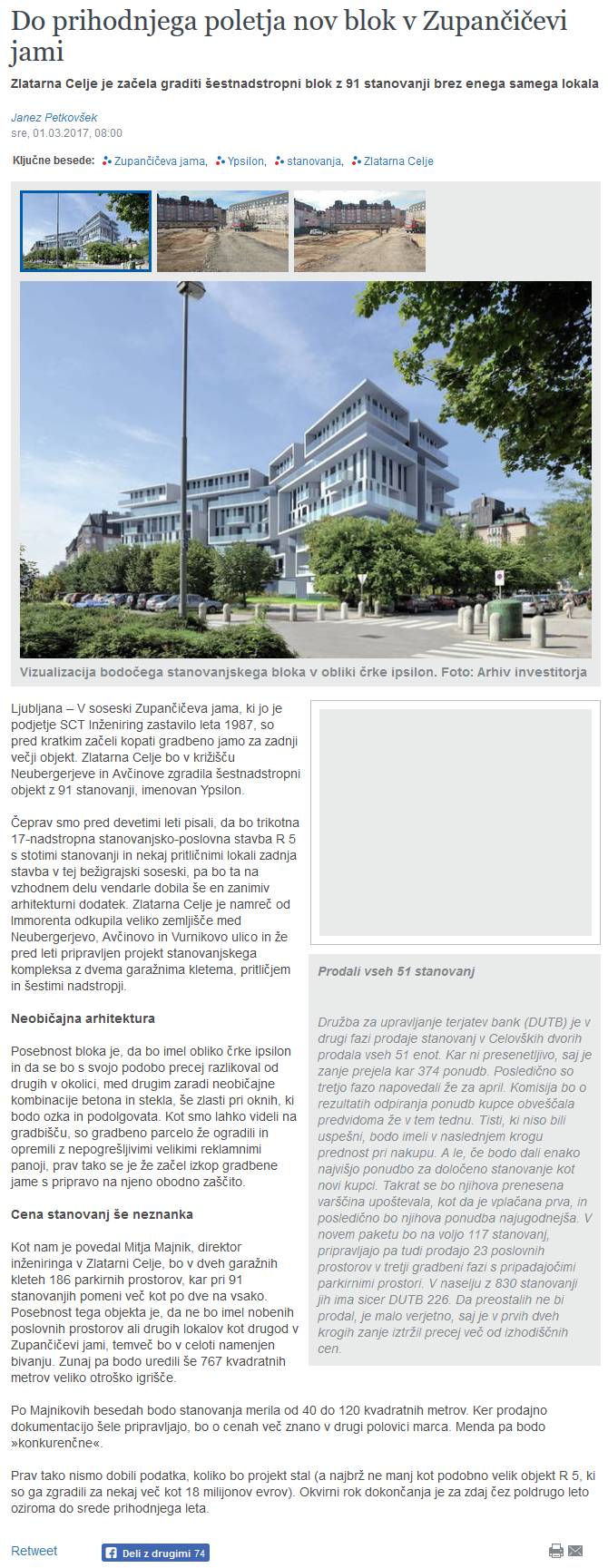 Do prihodnjega poletja nov blok v Zupančičevi jami

Zlatarna Celje je začela graditi šestnadstropni blok z 91 stanovanji brez enega samega lokala

Janez Petkovšek
sre, 01.03.2017, 08:00

Ključne besede: Zupančičeva jama, Ypsilon, stanovanja, Zlatarna Celje

Vizualizacija bodočega stanovanjskega bloka v obliki črke ipsilon. Foto: Arhiv investitorja

Ljubljana – V soseski Zupančičeva jama, ki jo je podjetje SCT Inženiring zastavilo leta 1987, so pred kratkim začeli kopati gradbeno jamo za zadnji večji objekt. Zlatarna Celje bo v križišču Neubergerjeve in Avčinove zgradila šestnadstropni objekt z 91 stanovanji, imenovan Ypsilon.

Čeprav smo pred devetimi leti pisali, da bo trikotna 17-nadstropna stanovanjsko-poslovna stavba R 5 s stotimi stanovanji in nekaj pritličnimi lokali zadnja stavba v tej bežigrajski soseski, pa bo ta na vzhodnem delu vendarle dobila še en zanimiv arhitekturni dodatek. Zlatarna Celje je namreč od Immorenta odkupila veliko zemljišče med Neubergerjevo, Avčinovo in Vurnikovo ulico in že pred leti pripravljen projekt stanovanjskega kompleksa z dvema garažnima kletema, pritličjem in šestimi nadstropji.

Neobičajna arhitektura

Posebnost bloka je, da bo imel obliko črke ipsilon in da se bo s svojo podobo precej razlikoval od drugih v okolici, med drugim zaradi neobičajne kombinacije betona in stekla, še zlasti pri oknih, ki bodo ozka in podolgovata. Kot smo lahko videli na gradbišču, so gradbeno parcelo že ogradili in opremili z nepogrešljivimi velikimi reklamnimi panoji, prav tako se je že začel izkop gradbene jame s pripravo na njeno obodno zaščito.

Cena stanovanj še neznanka

Kot nam je povedal Mitja Majnik, direktor inženiringa v Zlatarni Celje, bo v dveh garažnih kleteh 186 parkirnih prostorov, kar pri 91 stanovanjih pomeni več kot po dve na vsako. Posebnost tega objekta je, da ne bo imel nobenih poslovnih prostorov ali drugih lokalov kot drugod v Zupančičevi jami, temveč bo v celoti namenjen bivanju. Zunaj pa bodo uredili še 767 kvadratnih metrov veliko otroško igrišče.

Prodali vseh 51 stanovanj

Družba za upravljanje terjatev bank (DUTB) je v drugi fazi prodaje stanovanj v Celovških dvorih prodala vseh 51 enot. Kar ni presenetljivo, saj je zanje prejela kar 374 ponudb. Posledično so tretjo fazo napovedali že za april. Komisija bo o rezultatih odpiranja ponudb kupce obveščala predvidoma že v tem tednu. Tisti, ki niso bili uspešni, bodo imeli v naslednjem krogu prednost pri nakupu. A le, če bodo dali enako najvišjo ponudbo za določeno stanovanje kot novi kupci. Takrat se bo njihova prenesena varščina upoštevala, kot da je vplačana prva, in posledično bo njihova ponudba najugodnejša. V novem paketu bo na voljo 117 stanovanj, pripravljajo pa tudi prodajo 23 poslovnih prostorov v tretji gradbeni fazi s pripadajočimi parkirnimi prostori. V naselju z 830 stanovanji jih ima sicer DUTB 226. Da preostalih ne bi prodal, je malo verjetno, saj je v prvih dveh krogih zanje iztržil precej več od izhodiščnih cen.

Po Majnikovih besedah bodo stanovanja merila od 40 do 120 kvadratnih metrov. Ker prodajno dokumentacijo šele pripravljajo, bo o cenah več znano v drugi polovici marca. Menda pa bodo »konkurenčne«.

Prav tako nismo dobili podatka, koliko bo projekt stal (a najbrž ne manj kot podobno velik objekt R 5, ki so ga zgradili za nekaj več kot 18 milijonov evrov). Okvirni rok dokončanja je za zdaj čez poldrugo leto oziroma do srede prihodnjega leta.

Retweet   Deli z drugimi 74